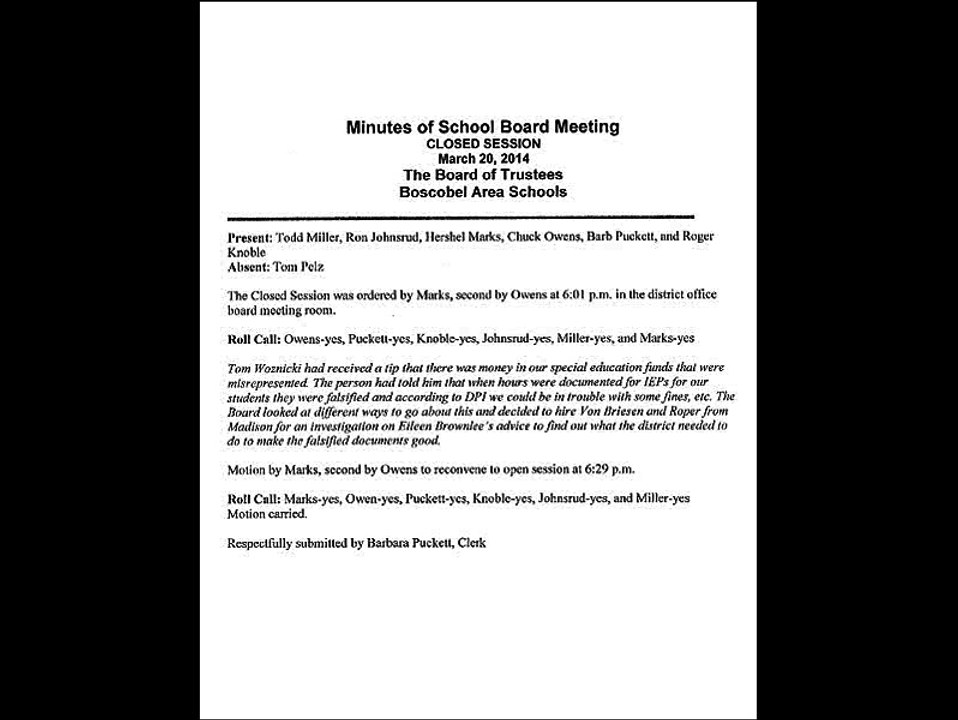 Minutes of School Board Meeting
CLOSED SESSION
March 20, 2014
The Board of Trustees
Boscobel Area Schools

Present: Todd Miller, Ron Johnsrud, Hershel Marks, Chuck Owens, Barb Puckett, and Roger Knoble
Absent: Tom Pelz

The Closed Session was ordered by Marks, second by Owens at 6:01 p.m. in the district office board meeting room.

Roll Call: Owens-yes, Puckett-yes, Knoble-yes, Johnsrud-yes, Miller-yes, and Marks-yes

Tom Woznicki had received a tip that there was money in our special education funds that were misrepresented. The person had told him that when hours were documented for IEPs for our students they were falsified and according to DPI we could be in trouble with some fines, etc. The Board looked at different ways to go about this and decided to hire Von Briesen and Roper from Madison for an investigation on Eileen Brownlee's advice to find out what the district needed to do to make the falsified documents good.

Motion by Marks, second by Owens to reconvene to open session at 6:29 p.m.

Roll Call: Marks-yes, Owen-yes, Puckett-yes, Knoble-yes, Johnsrud-yes, and Miller-yes
Motion carried.

Respectfully submitted by Barbara Puckett, Clerk